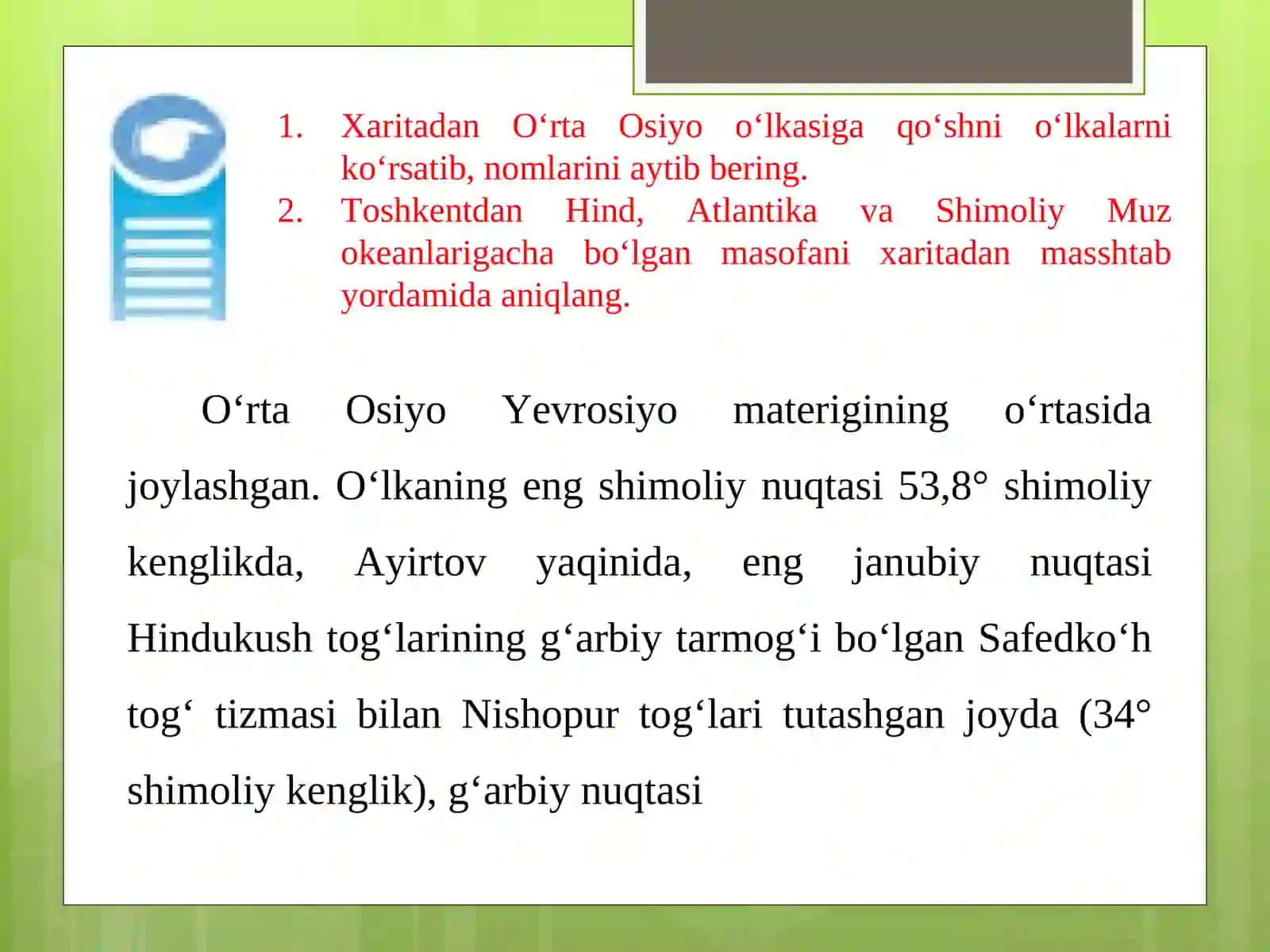 1. Xaritadan O‘rta Osiyo o‘lkasiga qo‘shni o‘lkalarni ko‘rsatib, nomlarini aytib bering.
2. Toshkentdan Hind, Atlantika va Shimoliy Muz okeanlarigacha bo‘lgan masofani xaritadan masshtab yordamida aniqlang.

O‘rta Osiyo Yevrosiyo materigining o‘rtasida joylashgan. O‘lkaning eng shimoliy nuqtasi 53,8° shimoliy kenglikda, Ayirtov yaqinida, eng janubiy nuqtasi Hindukush tog‘larining g‘arbiy tarmog‘i bo‘lgan Safedko‘h tog‘ tizmasi bilan Nishopur tog‘lari tutashgan joyda (34° shimoliy kenglik), g‘arbiy nuqtasi